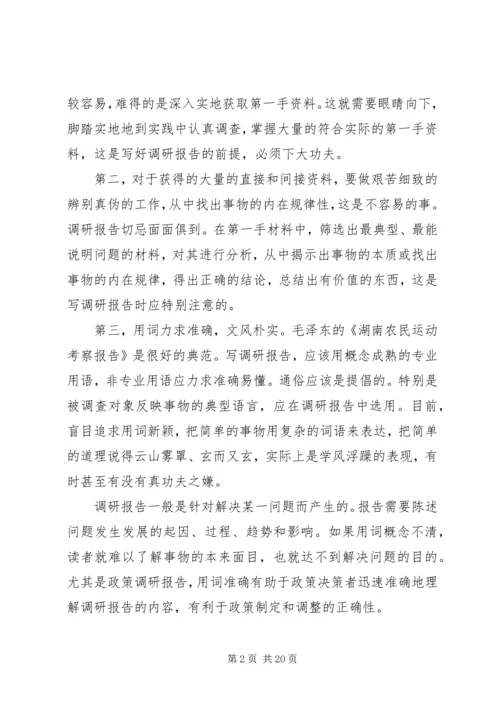 较容易，难得的是深入实地获取第一手资料。这就需要眼睛向下，脚踏实地地到实践中认真调查，掌握大量的符合实际的第一手资料，这是写好调研报告的前提，必须下大功夫。

第二，对于获得的大量的直接和间接资料，要做艰苦细致的辨别真伪的工作，从中找出事物的内在规律性，这是不容易的事。调研报告切忌面面俱到。在第一手材料中，筛选出最典型、最能说明问题的材料，对其进行分析，从中揭示出事物的本质或找出事物的内在规律，得出正确的结论，总结出有价值的东西，这是写调研报告时应特别注意的。

第三，用词力求准确，文风朴实。毛泽东的《湖南农民运动考察报告》是很好的典范。写调研报告，应该用概念成熟的专业用语，非专业用语应力求准确易懂。通俗应该是提倡的。特别是被调查对象反映事物的典型语言，应在调研报告中选用。目前，盲目追求用词新颖，把简单的事物用复杂的词语来表达，把简单的道理说得云山雾罩、玄而又玄，实际上是学风浮躁的表现，有时甚至有没有真功夫之嫌。

调研报告一般是针对解决某一问题而产生的。报告需要陈述问题发生发展的起因、过程、趋势和影响。如果用词概念不清，读者就难以了解事物的本来面目，也就达不到解决问题的目的。尤其是政策调研报告，用词准确有助于政策决策者迅速准确地理解调研报告的内容，有利于政策制定和调整的正确性。

第 2 页 共 20 页